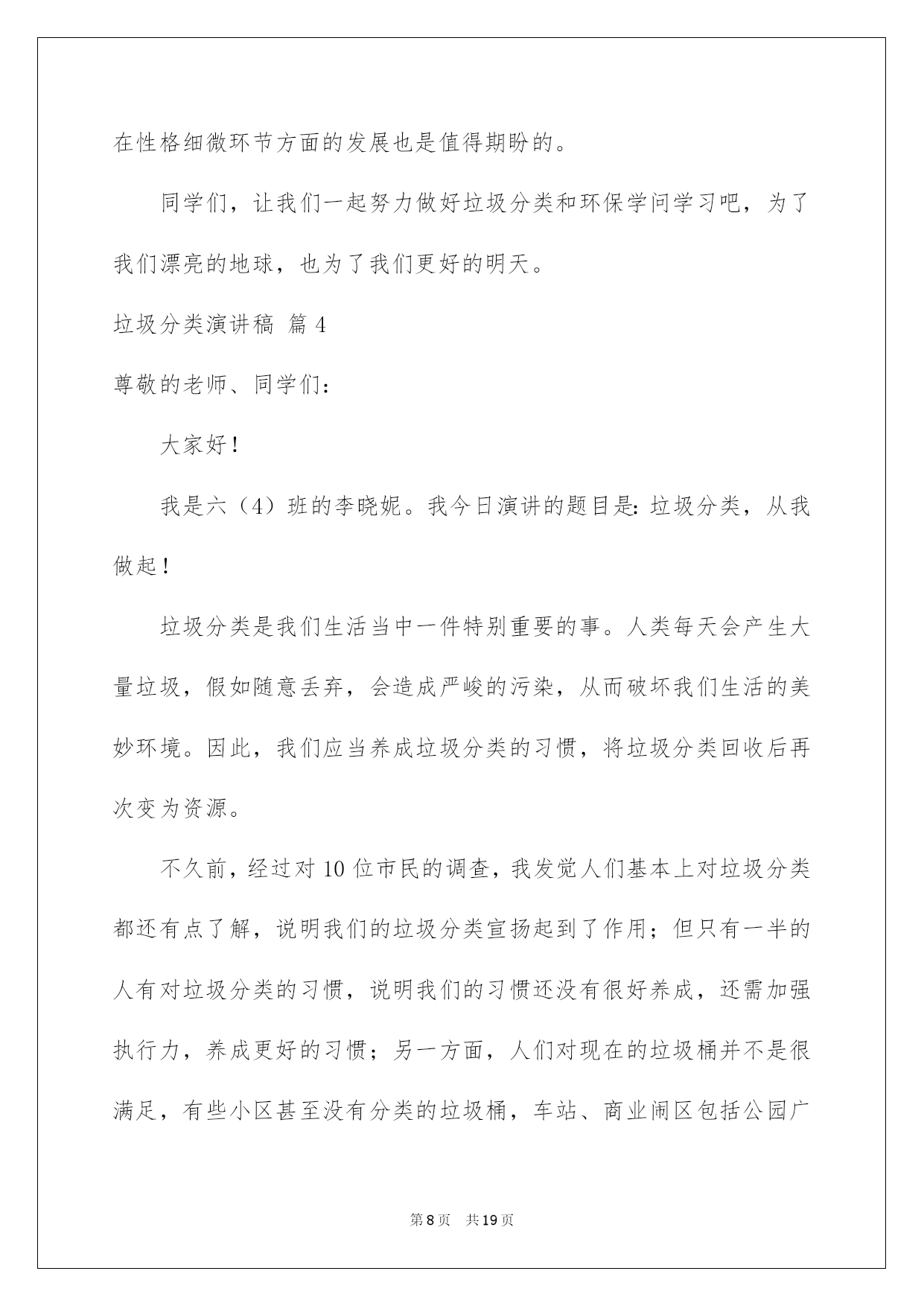 在性格细微环节方面的发展也是值得期盼的。

同学们，让我们一起努力做好垃圾分类和环保学问学习吧，为了我们漂亮的地球，也为了我们更好的明天。

垃圾分类演讲稿 篇4

尊敬的老师、同学们：

大家好！

我是六（4）班的李晓妮。我今日演讲的题目是：垃圾分类，从我做起！

垃圾分类是我们生活当中一件特别重要的事。人类每天会产生大量垃圾，假如随意丢弃，会造成严峻的污染，从而破坏我们生活的美妙环境。因此，我们应当养成垃圾分类的习惯，将垃圾分类回收后再次变为资源。

不久前，经过对10位市民的调查，我发觉人们基本上对垃圾分类都还有点了解，说明我们的垃圾分类宣扬起到了作用；但只有一半的人有对垃圾分类的习惯，说明我们的习惯还没有很好养成，还需加强执行力，养成更好的习惯；另一方面，人们对现在的垃圾桶并不是很满足，有些小区甚至没有分类的垃圾桶，车站、商业闹区包括公园广

第8页 共19页